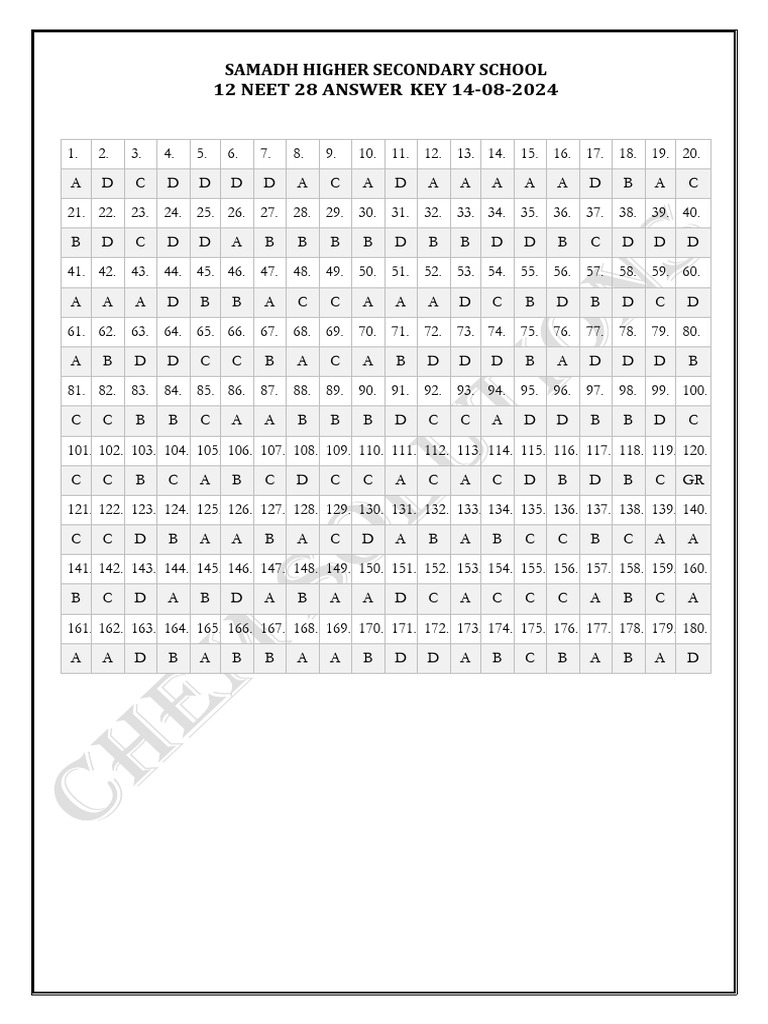 SAMADH HIGHER SECONDARY SCHOOL
12 NEET 28 ANSWER KEY 14-08-2024

| 1. | 2. | 3. | 4. | 5. | 6. | 7. | 8. | 9. | 10. | 11. | 12. | 13. | 14. | 15. | 16. | 17. | 18. | 19. | 20. |
|---|---|---|---|---|---|---|---|---|---|---|---|---|---|---|---|---|---|---|---|
| A | D | C | D | D | D | D | A | C | A | D | A | A | A | A | A | D | B | A | C |
| 21. | 22. | 23. | 24. | 25. | 26. | 27. | 28. | 29. | 30. | 31. | 32. | 33. | 34. | 35. | 36. | 37. | 38. | 39. | 40. |
| B | D | C | D | D | A | B | B | B | B | D | B | B | D | D | B | C | D | D | D |
| 41. | 42. | 43. | 44. | 45. | 46. | 47. | 48. | 49. | 50. | 51. | 52. | 53. | 54. | 55. | 56. | 57. | 58. | 59. | 60. |
| A | A | A | D | B | B | A | C | C | A | A | A | D | C | B | D | B | D | C | D |
| 61. | 62. | 63. | 64. | 65. | 66. | 67. | 68. | 69. | 70. | 71. | 72. | 73. | 74. | 75. | 76. | 77. | 78. | 79. | 80. |
| A | B | D | D | C | C | B | A | C | A | B | D | D | D | B | A | D | D | D | B |
| 81. | 82. | 83. | 84. | 85. | 86. | 87. | 88. | 89. | 90. | 91. | 92. | 93. | 94. | 95. | 96. | 97. | 98. | 99. | 100. |
| C | C | B | B | C | A | A | B | B | B | D | C | C | A | D | D | B | B | D | C |
| 101. | 102. | 103. | 104. | 105. | 106. | 107. | 108. | 109. | 110. | 111. | 112. | 113. | 114. | 115. | 116. | 117. | 118. | 119. | 120. |
| C | C | B | C | A | B | C | D | C | C | A | C | A | C | D | B | D | B | C | GR |
| 121. | 122. | 123. | 124. | 125. | 126. | 127. | 128. | 129. | 130. | 131. | 132. | 133. | 134. | 135. | 136. | 137. | 138. | 139. | 140. |
| C | C | D | B | A | A | B | A | C | D | A | B | A | B | C | C | B | C | A | A |
| 141. | 142. | 143. | 144. | 145. | 146. | 147. | 148. | 149. | 150. | 151. | 152. | 153. | 154. | 155. | 156. | 157. | 158. | 159. | 160. |
| B | C | D | A | B | D | A | B | A | A | D | C | A | C | C | C | A | B | C | A |
| 161. | 162. | 163. | 164. | 165. | 166. | 167. | 168. | 169. | 170. | 171. | 172. | 173. | 174. | 175. | 176. | 177. | 178. | 179. | 180. |
| A | A | D | B | A | B | B | A | A | B | D | D | A | B | C | B | A | B | A | D |

CHEM SOLUTIONS